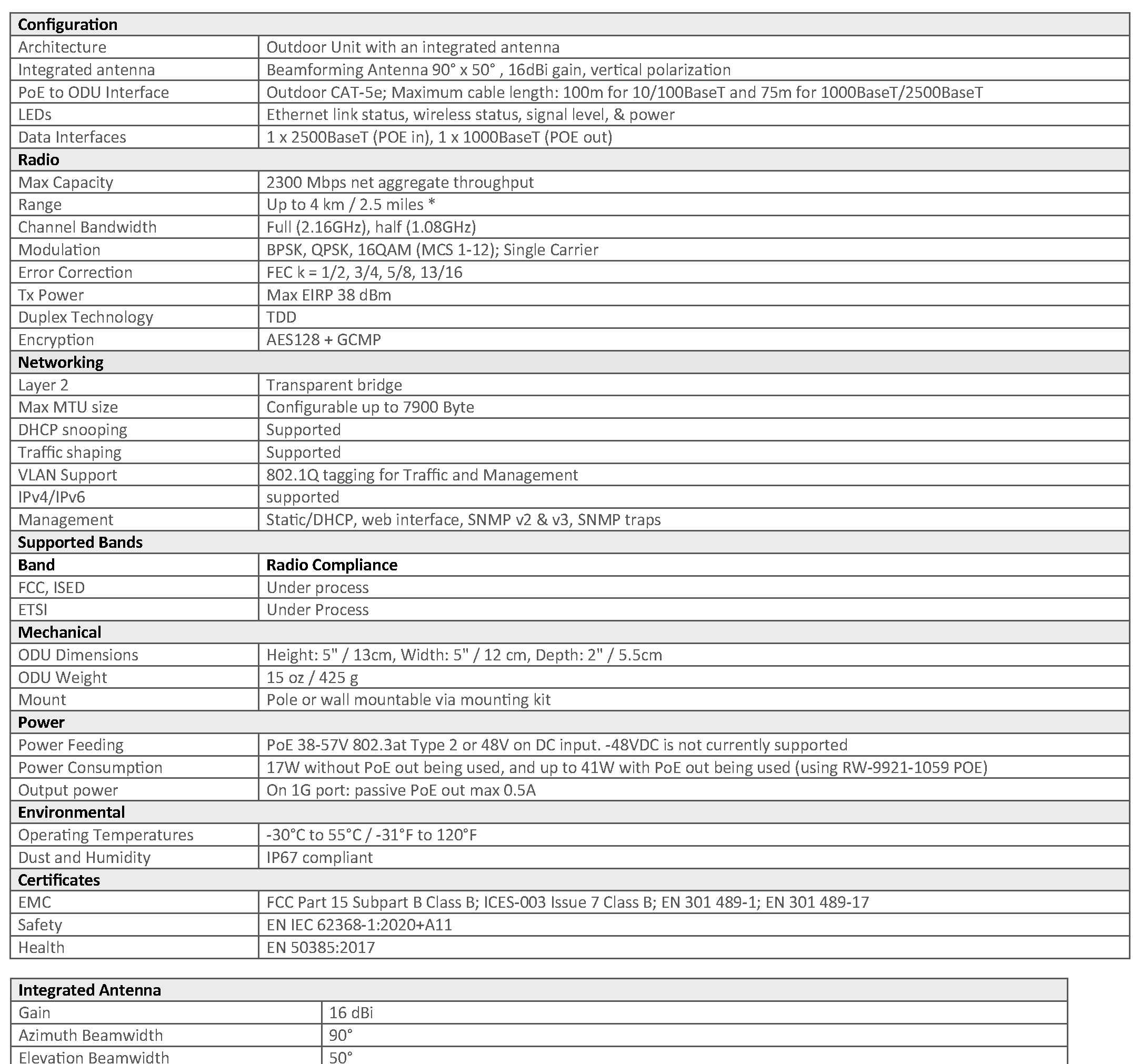 | Configuration | |
|---|---|
| Architecture | Outdoor Unit with an integrated antenna |
| Integrated antenna | Beamforming Antenna 90° x 50° , 16dBi gain, vertical polarization |
| PoE to ODU Interface | Outdoor CAT-5e; Maximum cable length: 100m for 10/100BaseT and 75m for 1000BaseT/2500BaseT |
| LEDs | Ethernet link status, wireless status, signal level, & power |
| Data Interfaces | 1 x 2500BaseT (POE in), 1 x 1000BaseT (POE out) |
| **Radio** | |
| Max Capacity | 2300 Mbps net aggregate throughput |
| Range | Up to 4 km / 2.5 miles * |
| Channel Bandwidth | Full (2.16GHz), half (1.08GHz) |
| Modulation | BPSK, QPSK, 16QAM (MCS 1-12); Single Carrier |
| Error Correction | FEC k = 1/2, 3/4, 5/8, 13/16 |
| Tx Power | Max EIRP 38 dBm |
| Duplex Technology | TDD |
| Encryption | AES128 + GCMP |
| **Networking** | |
| Layer 2 | Transparent bridge |
| Max MTU size | Configurable up to 7900 Byte |
| DHCP snooping | Supported |
| Traffic shaping | Supported |
| VLAN Support | 802.1Q tagging for Traffic and Management |
| IPv4/IPv6 | supported |
| Management | Static/DHCP, web interface, SNMP v2 & v3, SNMP traps |
| **Supported Bands** | |
| **Band** | **Radio Compliance** |
| FCC, ISED | Under process |
| ETSI | Under Process |
| **Mechanical** | |
| ODU Dimensions | Height: 5" / 13cm, Width: 5" / 12 cm, Depth: 2" / 5.5cm |
| ODU Weight | 15 oz / 425 g |
| Mount | Pole or wall mountable via mounting kit |
| **Power** | |
| Power Feeding | PoE 38-57V 802.3at Type 2 or 48V on DC input. -48VDC is not currently supported |
| Power Consumption | 17W without PoE out being used, and up to 41W with PoE out being used (using RW-9921-1059 POE) |
| Output power | On 1G port: passive PoE out max 0.5A |
| **Environmental** | |
| Operating Temperatures | -30°C to 55°C / -31°F to 120°F |
| Dust and Humidity | IP67 compliant |
| **Certificates** | |
| EMC | FCC Part 15 Subpart B Class B; ICES-003 Issue 7 Class B; EN 301 489-1; EN 301 489-17 |
| Safety | EN IEC 62368-1:2020+A11 |
| Health | EN 50385:2017 |

| Integrated Antenna | |
|---|---|
| Gain | 16 dBi |
| Azimuth Beamwidth | 90° |
| Elevation Beamwidth | 50° |